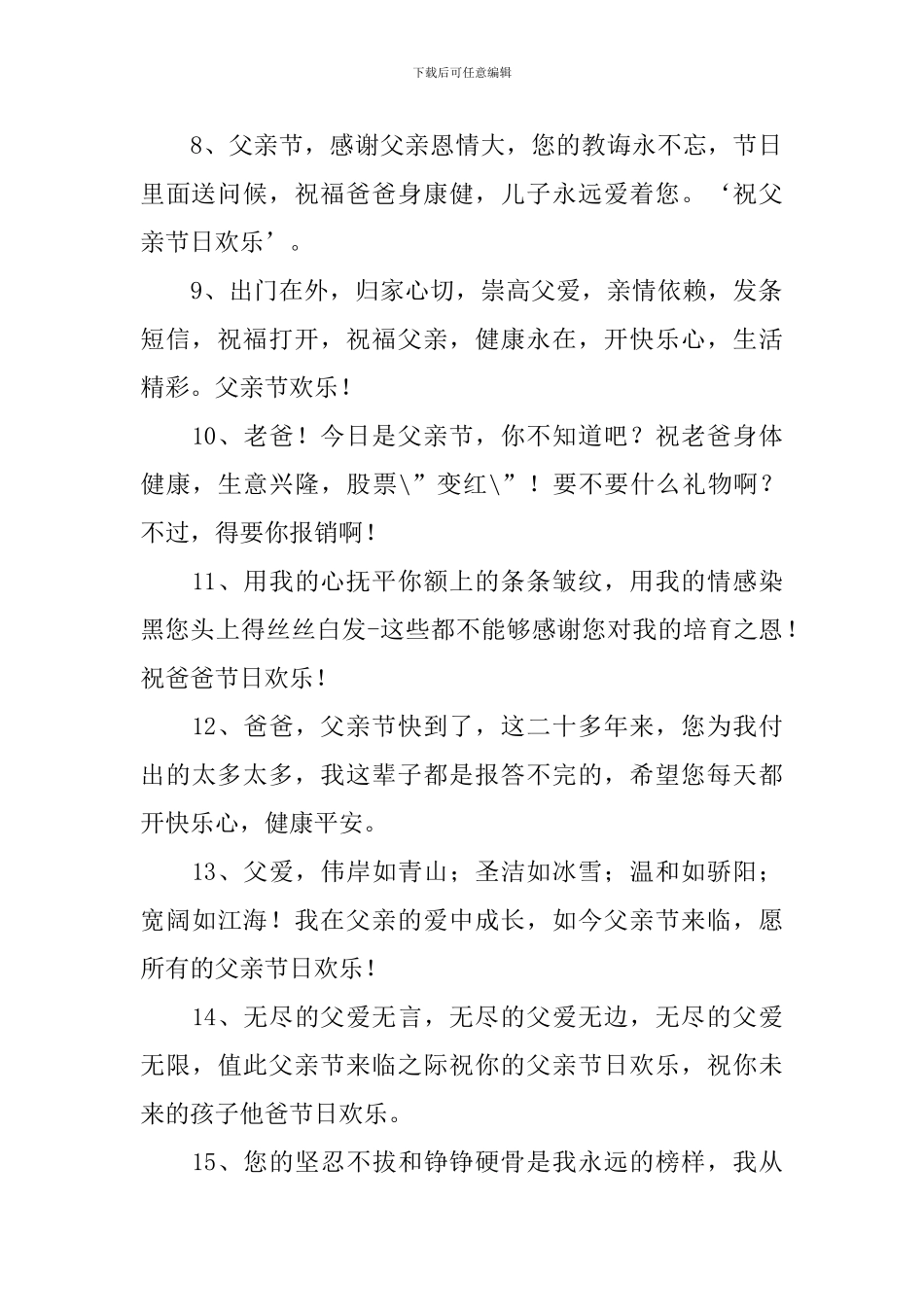 下载后可任意编辑

8、父亲节，感谢父亲恩情大，您的教诲永不忘，节日里面送问候，祝福爸爸身康健，儿子永远爱着您。‘祝父亲节日欢乐’。

9、出门在外，归家心切，崇高父爱，亲情依赖，发条短信，祝福打开，祝福父亲，健康永在，开快乐心，生活精彩。父亲节欢乐！

10、老爸！今日是父亲节，你不知道吧？祝老爸身体健康，生意兴隆，股票\”变红\”！要不要什么礼物啊？不过，得要你报销啊！

11、用我的心抚平你额上的条条皱纹，用我的情感染黑您头上得丝丝白发-这些都不能够感谢您对我的培育之恩！祝爸爸节日欢乐！

12、爸爸，父亲节快到了，这二十多年来，您为我付出的太多太多，我这辈子都是报答不完的，希望您每天都开快乐心，健康平安。

13、父爱，伟岸如青山；圣洁如冰雪；温和如骄阳；宽阔如江海！我在父亲的爱中成长，如今父亲节来临，愿所有的父亲节日欢乐！

14、无尽的父爱无言，无尽的父爱无边，无尽的父爱无限，值此父亲节来临之际祝你的父亲节日欢乐，祝你未来的孩子他爸节日欢乐。

15、您的坚忍不拔和铮铮硬骨是我永远的榜样，我从